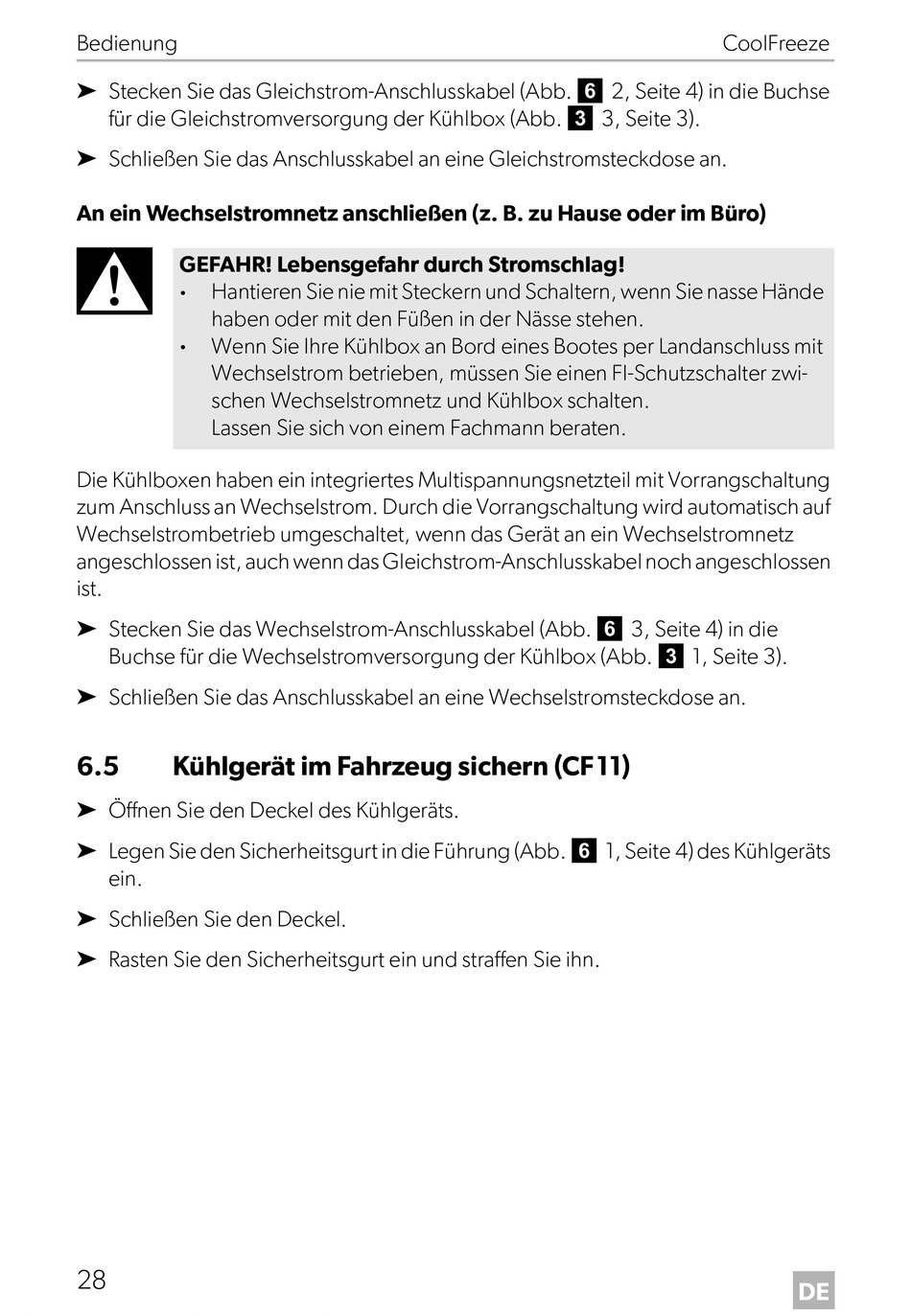 Bedienung CoolFreeze

➤ Stecken Sie das Gleichstrom-Anschlusskabel (Abb. 6 2, Seite 4) in die Buchse für die Gleichstromversorgung der Kühlbox (Abb. 3 3, Seite 3).

➤ Schließen Sie das Anschlusskabel an eine Gleichstromsteckdose an.

**An ein Wechselstromnetz anschließen (z. B. zu Hause oder im Büro)**

**GEFAHR! Lebensgefahr durch Stromschlag!**
• Hantieren Sie nie mit Steckern und Schaltern, wenn Sie nasse Hände haben oder mit den Füßen in der Nässe stehen.
• Wenn Sie Ihre Kühlbox an Bord eines Bootes per Landanschluss mit Wechselstrom betrieben, müssen Sie einen FI-Schutzschalter zwischen Wechselstromnetz und Kühlbox schalten.
Lassen Sie sich von einem Fachmann beraten.

Die Kühlboxen haben ein integriertes Multispannungsnetzteil mit Vorrangschaltung zum Anschluss an Wechselstrom. Durch die Vorrangschaltung wird automatisch auf Wechselstrombetrieb umgeschaltet, wenn das Gerät an ein Wechselstromnetz angeschlossen ist, auch wenn das Gleichstrom-Anschlusskabel noch angeschlossen ist.

➤ Stecken Sie das Wechselstrom-Anschlusskabel (Abb. 6 3, Seite 4) in die Buchse für die Wechselstromversorgung der Kühlbox (Abb. 3 1, Seite 3).

➤ Schließen Sie das Anschlusskabel an eine Wechselstromsteckdose an.

**6.5 Kühlgerät im Fahrzeug sichern (CF11)**

➤ Öffnen Sie den Deckel des Kühlgeräts.

➤ Legen Sie den Sicherheitsgurt in die Führung (Abb. 6 1, Seite 4) des Kühlgeräts ein.

➤ Schließen Sie den Deckel.

➤ Rasten Sie den Sicherheitsgurt ein und straffen Sie ihn.

28 DE